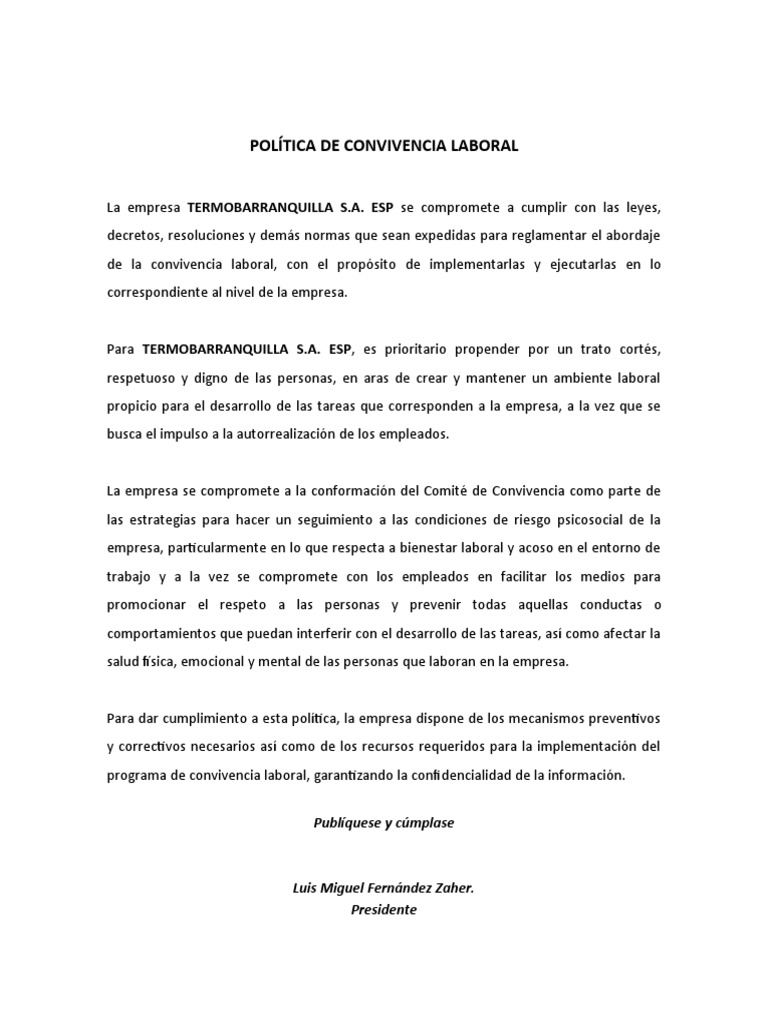 POLÍTICA DE CONVIVENCIA LABORAL

La empresa TERMOBARRANQUILLA S.A. ESP se compromete a cumplir con las leyes, decretos, resoluciones y demás normas que sean expedidas para reglamentar el abordaje de la convivencia laboral, con el propósito de implementarlas y ejecutarlas en lo correspondiente al nivel de la empresa.

Para TERMOBARRANQUILLA S.A. ESP, es prioritario propender por un trato cortés, respetuoso y digno de las personas, en aras de crear y mantener un ambiente laboral propicio para el desarrollo de las tareas que corresponden a la empresa, a la vez que se busca el impulso a la autorrealización de los empleados.

La empresa se compromete a la conformación del Comité de Convivencia como parte de las estrategias para hacer un seguimiento a las condiciones de riesgo psicosocial de la empresa, particularmente en lo que respecta a bienestar laboral y acoso en el entorno de trabajo y a la vez se compromete con los empleados en facilitar los medios para promocionar el respeto a las personas y prevenir todas aquellas conductas o comportamientos que puedan interferir con el desarrollo de las tareas, así como afectar la salud física, emocional y mental de las personas que laboran en la empresa.

Para dar cumplimiento a esta política, la empresa dispone de los mecanismos preventivos y correctivos necesarios así como de los recursos requeridos para la implementación del programa de convivencia laboral, garantizando la confidencialidad de la información.

Publíquese y cúmplase

Luis Miguel Fernández Zaher.
Presidente